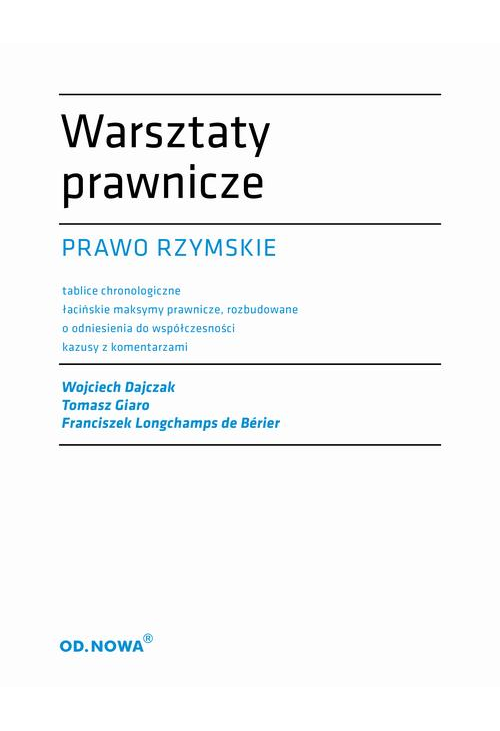 Warsztaty prawnicze

PRAWO RZYMSKIE

tablice chronologiczne
łacińskie maksymy prawnicze, rozbudowane o odniesienia do współczesności
kazusy z komentarzami

Wojciech Dajczak
Tomasz Giaro
Franciszek Longchamps de Bérier

OD.NOWA®